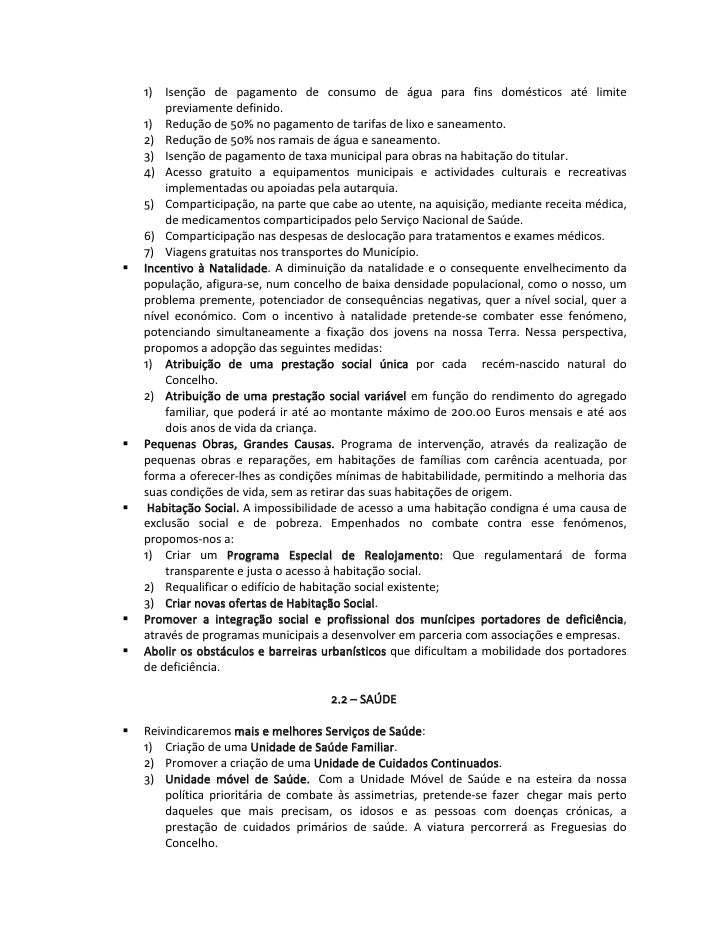 1) Isenção de pagamento de consumo de água para fins domésticos até limite previamente definido.
1) Redução de 50% no pagamento de tarifas de lixo e saneamento.
2) Redução de 50% nos ramais de água e saneamento.
3) Isenção de pagamento de taxa municipal para obras na habitação do titular.
4) Acesso gratuito a equipamentos municipais e actividades culturais e recreativas implementadas ou apoiadas pela autarquia.
5) Comparticipação, na parte que cabe ao utente, na aquisição, mediante receita médica, de medicamentos comparticipados pelo Serviço Nacional de Saúde.
6) Comparticipação nas despesas de deslocação para tratamentos e exames médicos.
7) Viagens gratuitas nos transportes do Município.

▪ Incentivo à Natalidade. A diminuição da natalidade e o consequente envelhecimento da população, afigura-se, num concelho de baixa densidade populacional, como o nosso, um problema premente, potenciador de consequências negativas, quer a nível social, quer a nível económico. Com o incentivo à natalidade pretende-se combater esse fenómeno, potenciando simultaneamente a fixação dos jovens na nossa Terra. Nessa perspectiva, propomos a adopção das seguintes medidas:
1) Atribuição de uma prestação social única por cada recém-nascido natural do Concelho.
2) Atribuição de uma prestação social variável em função do rendimento do agregado familiar, que poderá ir até ao montante máximo de 200.00 Euros mensais e até aos dois anos de vida da criança.

▪ Pequenas Obras, Grandes Causas. Programa de intervenção, através da realização de pequenas obras e reparações, em habitações de famílias com carência acentuada, por forma a oferecer-lhes as condições mínimas de habitabilidade, permitindo a melhoria das suas condições de vida, sem as retirar das suas habitações de origem.

▪ Habitação Social. A impossibilidade de acesso a uma habitação condigna é uma causa de exclusão social e de pobreza. Empenhados no combate contra esse fenómenos, propomos-nos a:
1) Criar um Programa Especial de Realojamento: Que regulamentará de forma transparente e justa o acesso à habitação social.
2) Requalificar o edifício de habitação social existente;
3) Criar novas ofertas de Habitação Social.

▪ Promover a integração social e profissional dos munícipes portadores de deficiência, através de programas municipais a desenvolver em parceria com associações e empresas.

▪ Abolir os obstáculos e barreiras urbanísticos que dificultam a mobilidade dos portadores de deficiência.

2.2 – SAÚDE

▪ Reivindicaremos mais e melhores Serviços de Saúde:
1) Criação de uma Unidade de Saúde Familiar.
2) Promover a criação de uma Unidade de Cuidados Continuados.
3) Unidade móvel de Saúde. Com a Unidade Móvel de Saúde e na esteira da nossa política prioritária de combate às assimetrias, pretende-se fazer chegar mais perto daqueles que mais precisam, os idosos e as pessoas com doenças crónicas, a prestação de cuidados primários de saúde. A viatura percorrerá as Freguesias do Concelho.